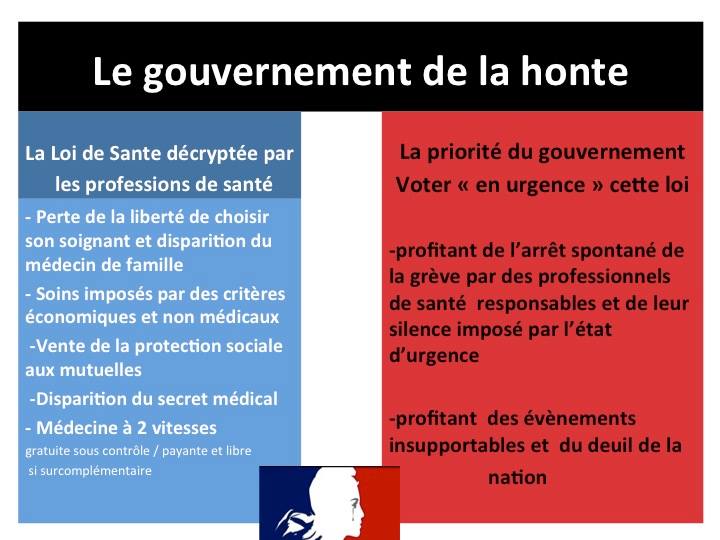 Le gouvernement de la honte

La Loi de Sante décryptée par les professions de santé

- Perte de la liberté de choisir son soignant et disparition du médecin de famille

- Soins imposés par des critères économiques et non médicaux

-Vente de la protection sociale aux mutuelles

-Disparition du secret médical

- Médecine à 2 vitesses
gratuite sous contrôle / payante et libre si surcomplémentaire

La priorité du gouvernement
Voter « en urgence » cette loi

-profitant de l'arrêt spontané de la grève par des professionnels de santé responsables et de leur silence imposé par l'état d'urgence

-profitant des évènements insupportables et du deuil de la nation